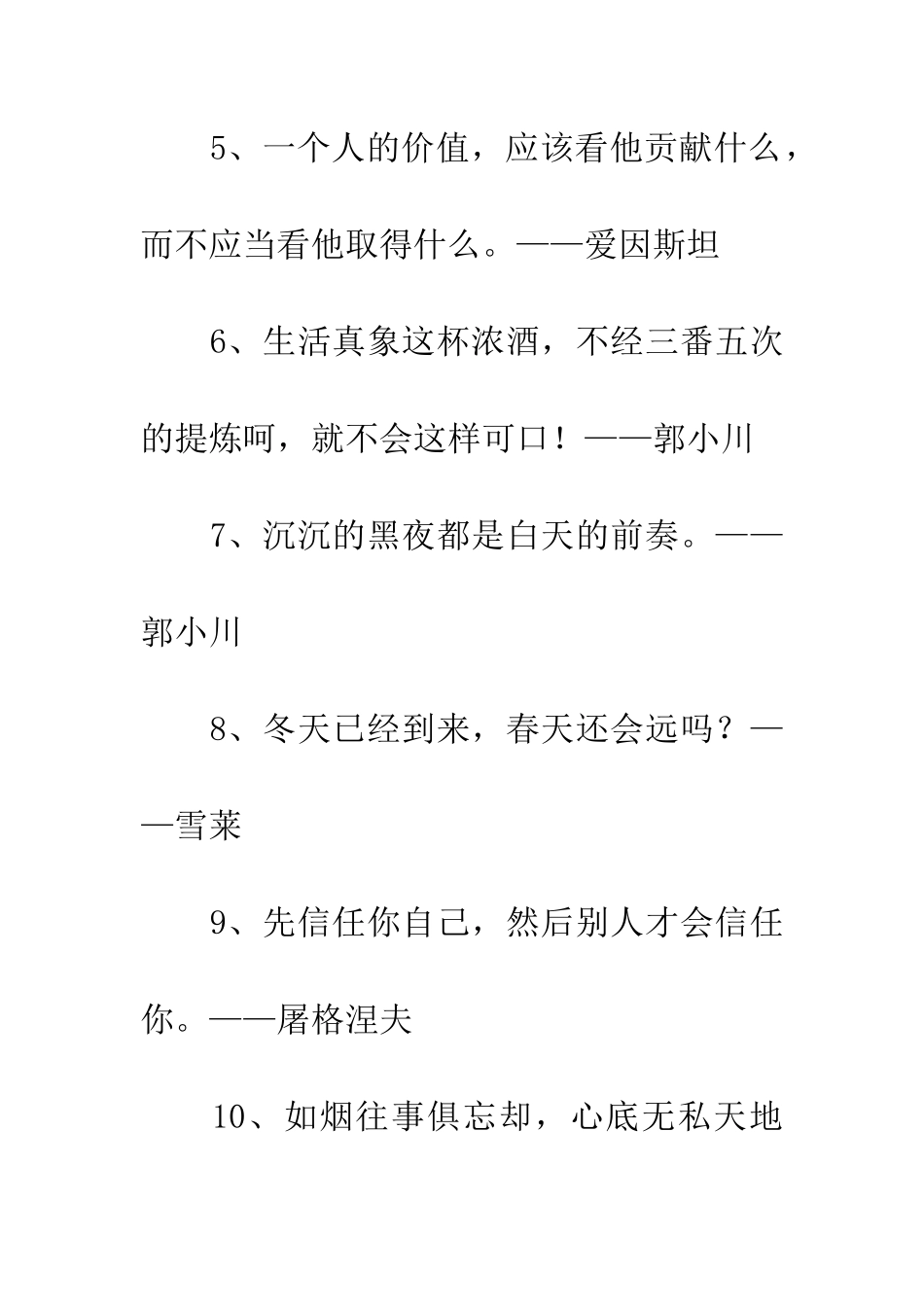 5、一个人的价值，应该看他贡献什么，而不应当看他取得什么。——爱因斯坦

6、生活真象这杯浓酒，不经三番五次的提炼呵，就不会这样可口！——郭小川

7、沉沉的黑夜都是白天的前奏。——郭小川

8、冬天已经到来，春天还会远吗？——雪莱

9、先信任你自己，然后别人才会信任你。——屠格涅夫

10、如烟往事俱忘却，心底无私天地